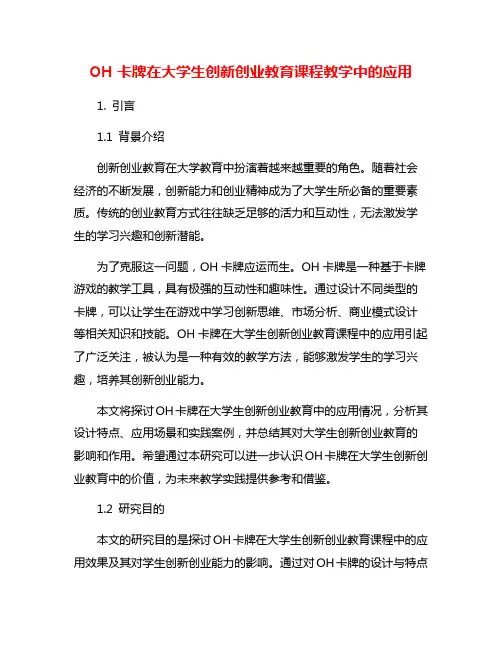 OH 卡牌在大学生创新创业教育课程教学中的应用

1. 引言

1.1 背景介绍

创新创业教育在大学教育中扮演着越来越重要的角色。随着社会经济的不断发展，创新能力和创业精神成为了大学生所必备的重要素质。传统的创业教育方式往往缺乏足够的活力和互动性，无法激发学生的学习兴趣和创新潜能。

为了克服这一问题，OH 卡牌应运而生。OH 卡牌是一种基于卡牌游戏的教学工具，具有极强的互动性和趣味性。通过设计不同类型的卡牌，可以让学生在游戏中学习创新思维、市场分析、商业模式设计等相关知识和技能。OH 卡牌在大学生创新创业教育课程中的应用引起了广泛关注，被认为是一种有效的教学方法，能够激发学生的学习兴趣，培养其创新创业能力。

本文将探讨 OH 卡牌在大学生创新创业教育中的应用情况，分析其设计特点、应用场景和实践案例，并总结其对大学生创新创业教育的影响和作用。希望通过本研究可以进一步认识 OH 卡牌在大学生创新创业教育中的价值，为未来教学实践提供参考和借鉴。

1.2 研究目的

本文的研究目的是探讨 OH 卡牌在大学生创新创业教育课程中的应用效果及其对学生创新创业能力的影响。通过对 OH 卡牌的设计与特点